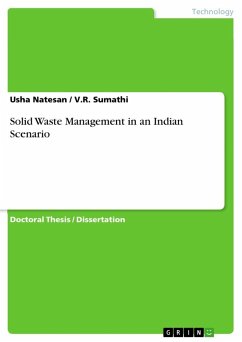 Technology

Usha Natesan / V.R. Sumathi

Solid Waste Management in an Indian Scenario

Doctoral Thesis / Dissertation

GRIN